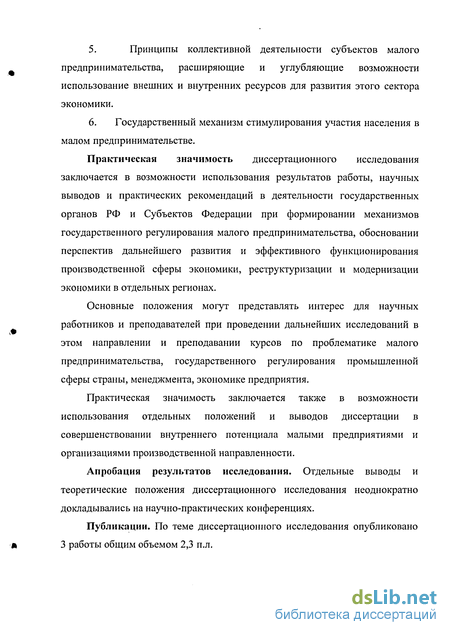 5. Принципы коллективной деятельности субъектов малого предпринимательства, расширяющие и углубляющие возможности использование внешних и внутренних ресурсов для развития этого сектора экономики.

6. Государственный механизм стимулирования участия населения в малом предпринимательстве.

Практическая значимость диссертационного исследования заключается в возможности использования результатов работы, научных выводов и практических рекомендаций в деятельности государственных органов РФ и Субъектов Федерации при формировании механизмов государственного регулирования малого предпринимательства, обосновании перспектив дальнейшего развития и эффективного функционирования производственной сферы экономики, реструктуризации и модернизации экономики в отдельных регионах.

Основные положения могут представлять интерес для научных работников и преподавателей при проведении дальнейших исследований в этом направлении и преподавании курсов по проблематике малого предпринимательства, государственного регулирования промышленной сферы страны, менеджмента, экономике предприятия.

Практическая значимость заключается также в возможности использования отдельных положений и выводов диссертации в совершенствовании внутреннего потенциала малыми предприятиями и организациями производственной направленности.

Апробация результатов исследования. Отдельные выводы и теоретические положения диссертационного исследования неоднократно докладывались на научно-практических конференциях.

Публикации. По теме диссертационного исследования опубликовано 3 работы общим объемом 2,3 п.л.

dsLib.net
библиотека диссертаций